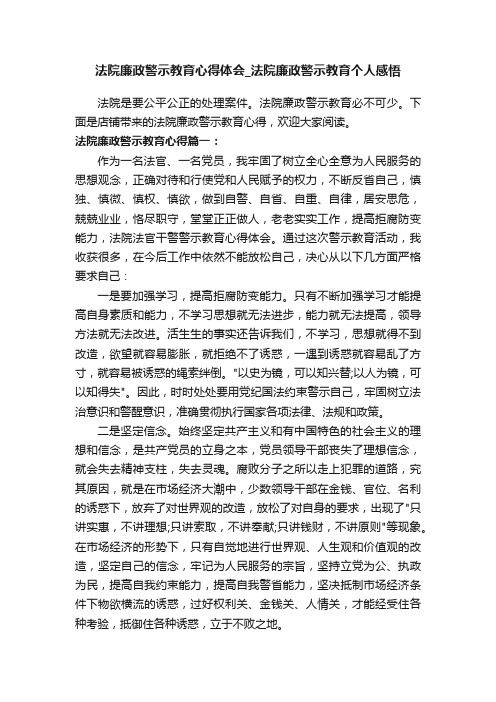 法院廉政警示教育心得体会_法院廉政警示教育个人感悟

法院是要公平公正的处理案件。法院廉政警示教育必不可少。下面是店铺带来的法院廉政警示教育心得，欢迎大家阅读。

法院廉政警示教育心得篇一：

作为一名法官、一名党员，我牢固了树立全心全意为人民服务的思想观念，正确对待和行使党和人民赋予的权力，不断反省自己，慎独、慎微、慎权、慎欲，做到自警、自省、自重、自律，居安思危，兢兢业业，恪尽职守，堂堂正正做人，老老实实工作，提高拒腐防变能力，法院法官干警警示教育心得体会。通过这次警示教育活动，我收获很多，在今后工作中依然不能放松自己，决心从以下几方面严格要求自己：

一是要加强学习，提高拒腐防变能力。只有不断加强学习才能提高自身素质和能力，不学习思想就无法进步，能力就无法提高，领导方法就无法改进。活生生的事实还告诉我们，不学习，思想就得不到改造，欲望就容易膨胀，就拒绝不了诱惑，一遇到诱惑就容易乱了方寸，就容易被诱惑的绳索绊倒。"以史为镜，可以知兴替;以人为镜，可以知得失"。因此，时时处处要用党纪国法约束警示自己，牢固树立法治意识和警醒意识，准确贯彻执行国家各项法律、法规和政策。

二是坚定信念。始终坚定共产主义和有中国特色的社会主义的理想和信念，是共产党员的立身之本，党员领导干部丧失了理想信念，就会失去精神支柱，失去灵魂。腐败分子之所以走上犯罪的道路，究其原因，就是在市场经济大潮中，少数领导干部在金钱、官位、名利的诱惑下，放弃了对世界观的改造，放松了对自身的要求，出现了"只讲实惠，不讲理想;只讲索取，不讲奉献;只讲钱财，不讲原则"等现象。在市场经济的形势下，只有自觉地进行世界观、人生观和价值观的改造，坚定自己的信念，牢记为人民服务的宗旨，坚持立党为公、执政为民，提高自我约束能力，提高自我警省能力，坚决抵制市场经济条件下物欲横流的诱惑，过好权利关、金钱关、人情关，才能经受住各种考验，抵御住各种诱惑，立于不败之地。